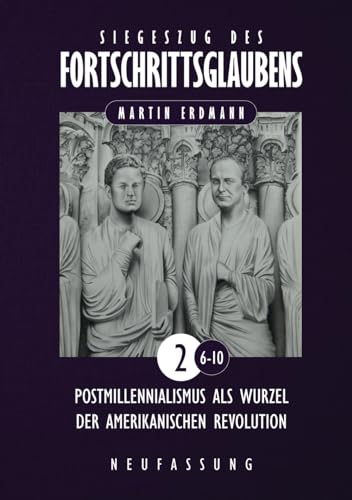 SIEGESZUG DES
FORTSCHRITTSGLAUBENS

MARTIN ERDMANN

2 6-10

POSTMILLENNIALISMUS ALS WURZEL DER AMERIKANISCHEN REVOLUTION

NEUFASSUNG